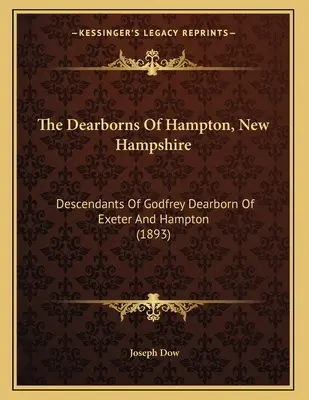 —KESSINGER'S LEGACY REPRINTS—

The Dearborns Of Hampton, New Hampshire

Descendants Of Godfrey Dearborn Of Exeter And Hampton (1893)

Joseph Dow